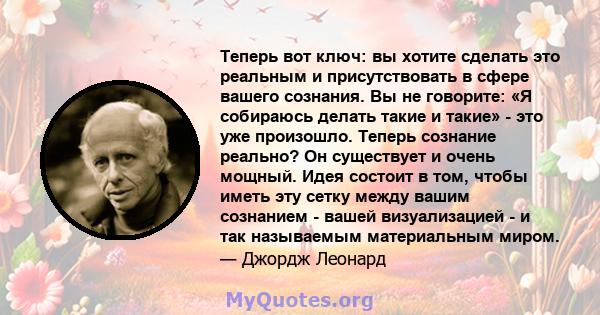 Теперь вот ключ: вы хотите сделать это реальным и присутствовать в сфере вашего сознания. Вы не говорите: «Я собираюсь делать такие и такие» - это уже произошло. Теперь сознание реально? Он существует и очень мощный. Идея состоит в том, чтобы иметь эту сетку между вашим сознанием - вашей визуализацией - и так называемым материальным миром.
— Джордж Леонард

MyQuotes.org